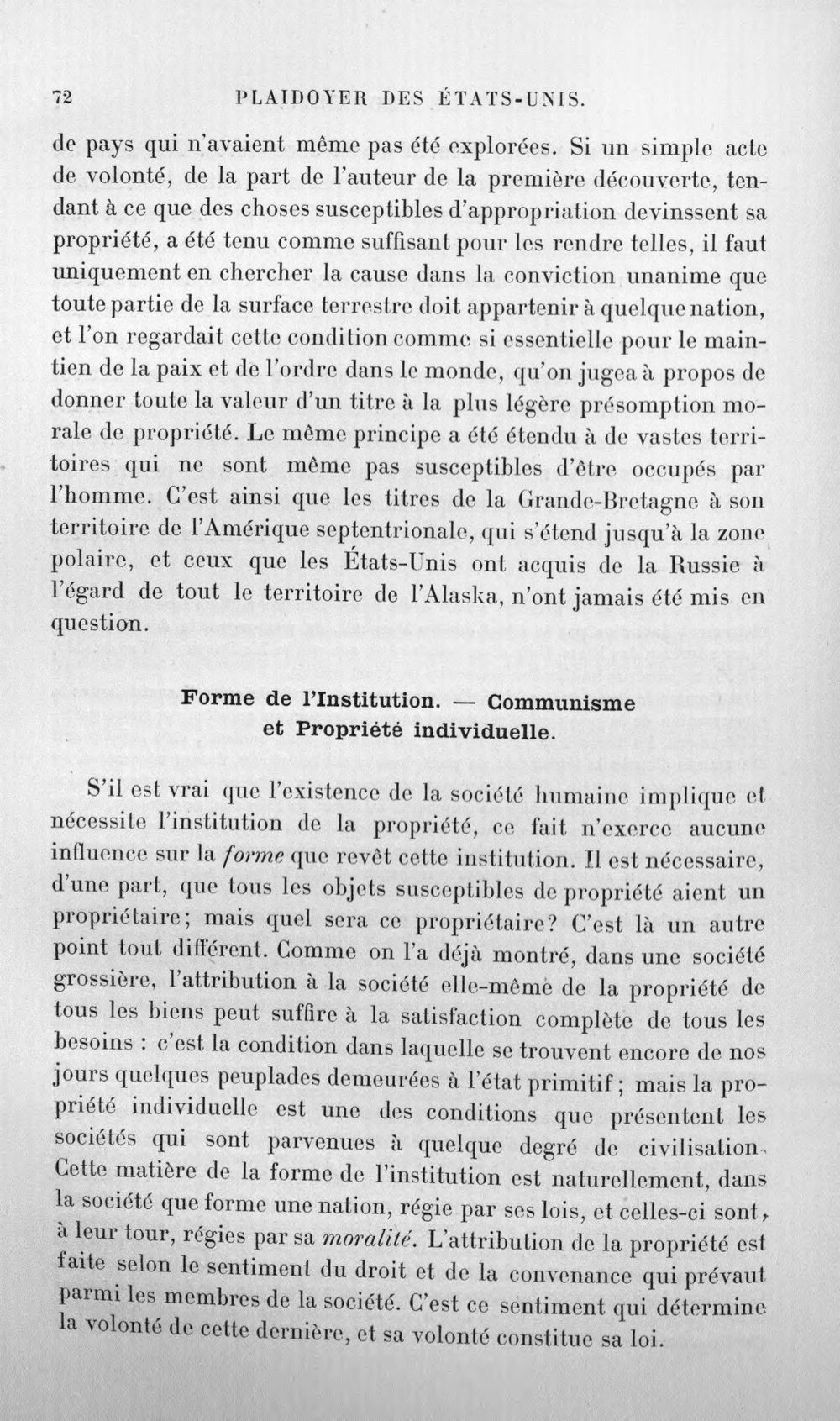 72 PLAIDOYER DES ÉTATS-UNIS.

de pays qui n'avaient même pas été explorées. Si un simple acte de volonté, de la part de l'auteur de la première découverte, tendant à ce que des choses susceptibles d'appropriation devinssent sa propriété, a été tenu comme suffisant pour les rendre telles, il faut uniquement en chercher la cause dans la conviction unanime que toute partie de la surface terrestre doit appartenir à quelque nation, et l'on regardait cette condition comme si essentielle pour le maintien de la paix et de l'ordre dans le monde, qu'on jugea à propos de donner toute la valeur d'un titre à la plus légère présomption morale de propriété. Le même principe a été étendu à de vastes territoires qui ne sont même pas susceptibles d'être occupés par l'homme. C'est ainsi que les titres de la Grande-Bretagne à son territoire de l'Amérique septentrionale, qui s'étend jusqu'à la zone polaire, et ceux que les États-Unis ont acquis de la Russie à l'égard de tout le territoire de l'Alaska, n'ont jamais été mis en question.

Forme de l'Institution. — Communisme
et Propriété individuelle.

S'il est vrai que l'existence de la société humaine implique et nécessite l'institution de la propriété, ce fait n'exerce aucune influence sur la forme que revêt cette institution. Il est nécessaire, d'une part, que tous les objets susceptibles de propriété aient un propriétaire; mais quel sera ce propriétaire? C'est là un autre point tout différent. Comme on l'a déjà montré, dans une société grossière, l'attribution à la société elle-même de la propriété de tous les biens peut suffire à la satisfaction complète de tous les besoins : c'est la condition dans laquelle se trouvent encore de nos jours quelques peuplades demeurées à l'état primitif; mais la propriété individuelle est une des conditions que présentent les sociétés qui sont parvenues à quelque degré de civilisation. Cette matière de la forme de l'institution est naturellement, dans la société que forme une nation, régie par ses lois, et celles-ci sont, à leur tour, régies par sa moralité. L'attribution de la propriété est faite selon le sentiment du droit et de la convenance qui prévaut parmi les membres de la société. C'est ce sentiment qui détermine la volonté de cette dernière, et sa volonté constitue sa loi.